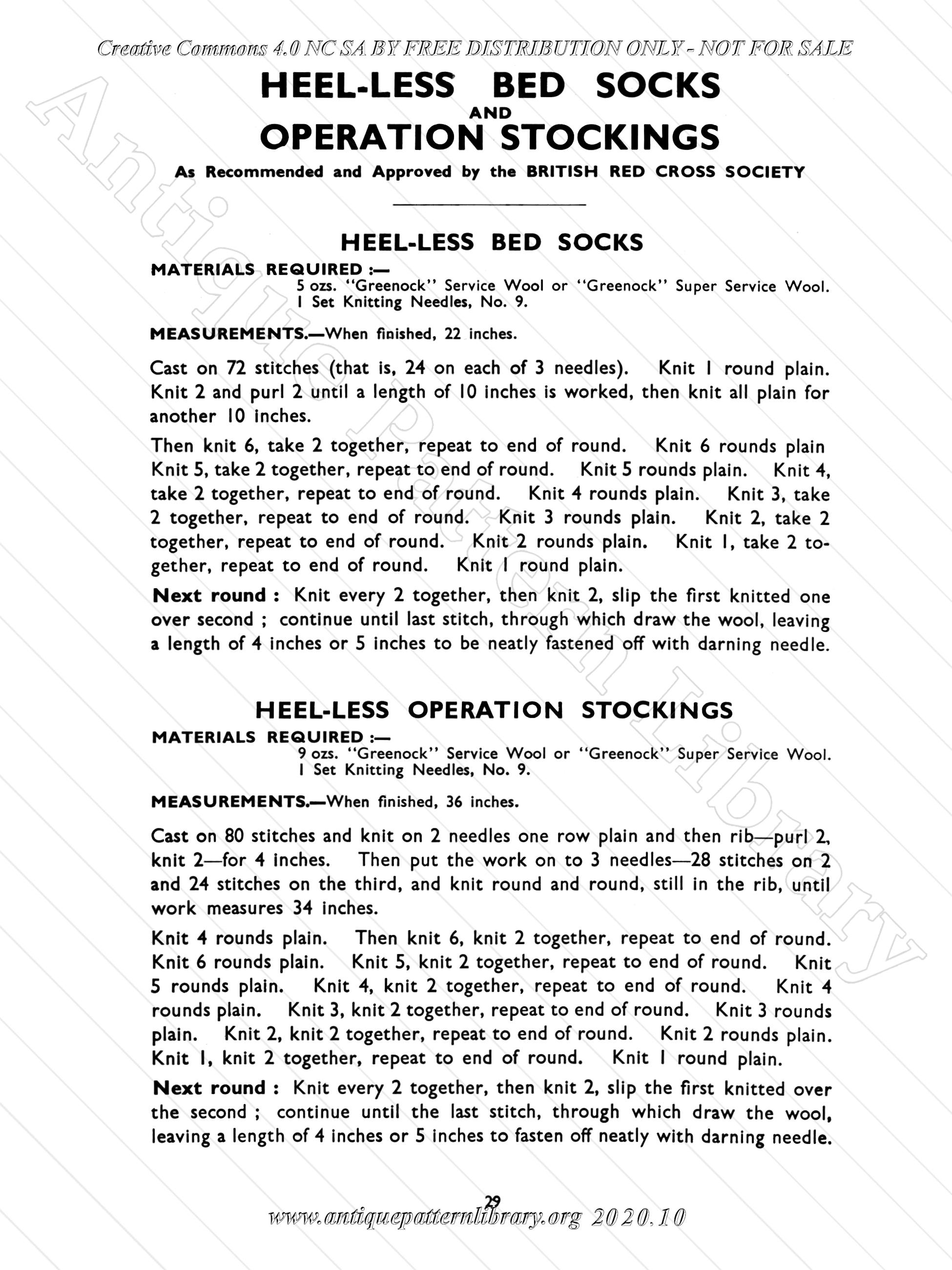 Creative Commons 4.0 NC SA BY FREE DISTRIBUTION ONLY - NOT FOR SALE

Antique Pattern Library

HEEL-LESS BED SOCKS AND OPERATION STOCKINGS

As Recommended and Approved by the BRITISH RED CROSS SOCIETY

HEEL-LESS BED SOCKS

MATERIALS REQUIRED :—
5 ozs. "Greenock" Service Wool or "Greenock" Super Service Wool.
1 Set Knitting Needles, No. 9.

MEASUREMENTS.—When finished, 22 inches.

Cast on 72 stitches (that is, 24 on each of 3 needles). Knit 1 round plain. Knit 2 and purl 2 until a length of 10 inches is worked, then knit all plain for another 10 inches.

Then knit 6, take 2 together, repeat to end of round. Knit 6 rounds plain Knit 5, take 2 together, repeat to end of round. Knit 5 rounds plain. Knit 4, take 2 together, repeat to end of round. Knit 4 rounds plain. Knit 3, take 2 together, repeat to end of round. Knit 3 rounds plain. Knit 2, take 2 together, repeat to end of round. Knit 2 rounds plain. Knit 1, take 2 together, repeat to end of round. Knit 1 round plain.

Next round : Knit every 2 together, then knit 2, slip the first knitted one over second ; continue until last stitch, through which draw the wool, leaving a length of 4 inches or 5 inches to be neatly fastened off with darning needle.

HEEL-LESS OPERATION STOCKINGS

MATERIALS REQUIRED :—
9 ozs. "Greenock" Service Wool or "Greenock" Super Service Wool.
1 Set Knitting Needles, No. 9.

MEASUREMENTS.—When finished, 36 inches.

Cast on 80 stitches and knit on 2 needles one row plain and then rib—purl 2, knit 2—for 4 inches. Then put the work on to 3 needles—28 stitches on 2 and 24 stitches on the third, and knit round and round, still in the rib, until work measures 34 inches.

Knit 4 rounds plain. Then knit 6, knit 2 together, repeat to end of round. Knit 6 rounds plain. Knit 5, knit 2 together, repeat to end of round. Knit 5 rounds plain. Knit 4, knit 2 together, repeat to end of round. Knit 4 rounds plain. Knit 3, knit 2 together, repeat to end of round. Knit 3 rounds plain. Knit 2, knit 2 together, repeat to end of round. Knit 2 rounds plain. Knit 1, knit 2 together, repeat to end of round. Knit 1 round plain.

Next round : Knit every 2 together, then knit 2, slip the first knitted over the second ; continue until the last stitch, through which draw the wool, leaving a length of 4 inches or 5 inches to fasten off neatly with darning needle.

29

www.antiquepatternlibrary.org 2020.10